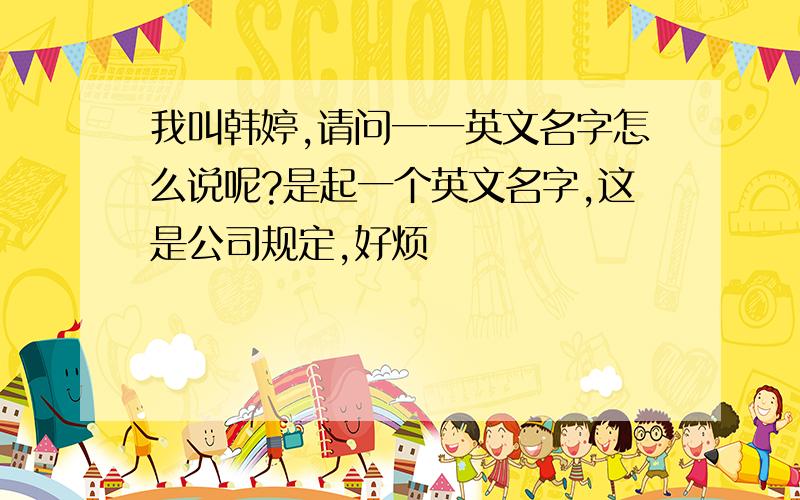 SCHOOL

我叫韩婷,请问一一英文名字怎么说呢?是起一个英文名字,这是公司规定,好烦